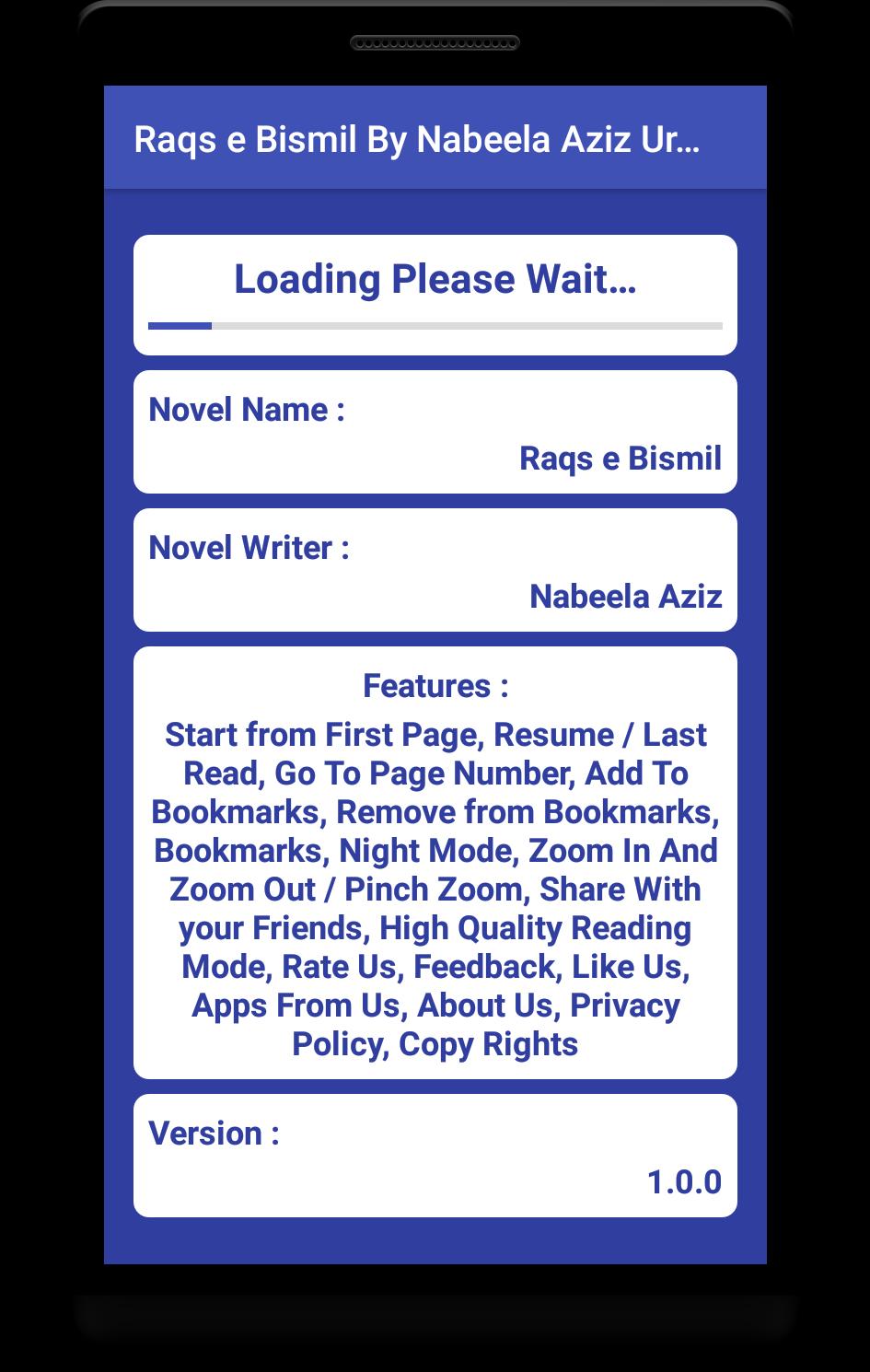 Raqs e Bismil By Nabeela Aziz Ur...

Loading Please Wait...

Novel Name :

Raqs e Bismil

Novel Writer :

Nabeela Aziz

Features :

Start from First Page, Resume / Last Read, Go To Page Number, Add To Bookmarks, Remove from Bookmarks, Bookmarks, Night Mode, Zoom In And Zoom Out / Pinch Zoom, Share With your Friends, High Quality Reading Mode, Rate Us, Feedback, Like Us, Apps From Us, About Us, Privacy Policy, Copy Rights

Version :

1.0.0